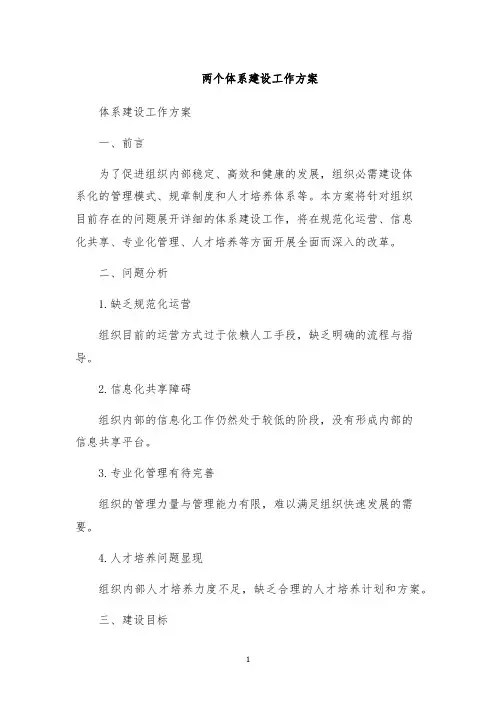 两个体系建设工作方案

体系建设工作方案

一、前言

为了促进组织内部稳定、高效和健康的发展，组织必需建设体系化的管理模式、规章制度和人才培养体系等。本方案将针对组织目前存在的问题展开详细的体系建设工作，将在规范化运营、信息化共享、专业化管理、人才培养等方面开展全面而深入的改革。

二、问题分析

1.缺乏规范化运营

组织目前的运营方式过于依赖人工手段，缺乏明确的流程与指导。

2.信息化共享障碍

组织内部的信息化工作仍然处于较低的阶段，没有形成内部的信息共享平台。

3.专业化管理有待完善

组织的管理力量与管理能力有限，难以满足组织快速发展的需要。

4.人才培养问题显现

组织内部人才培养力度不足，缺乏合理的人才培养计划和方案。

三、建设目标

1